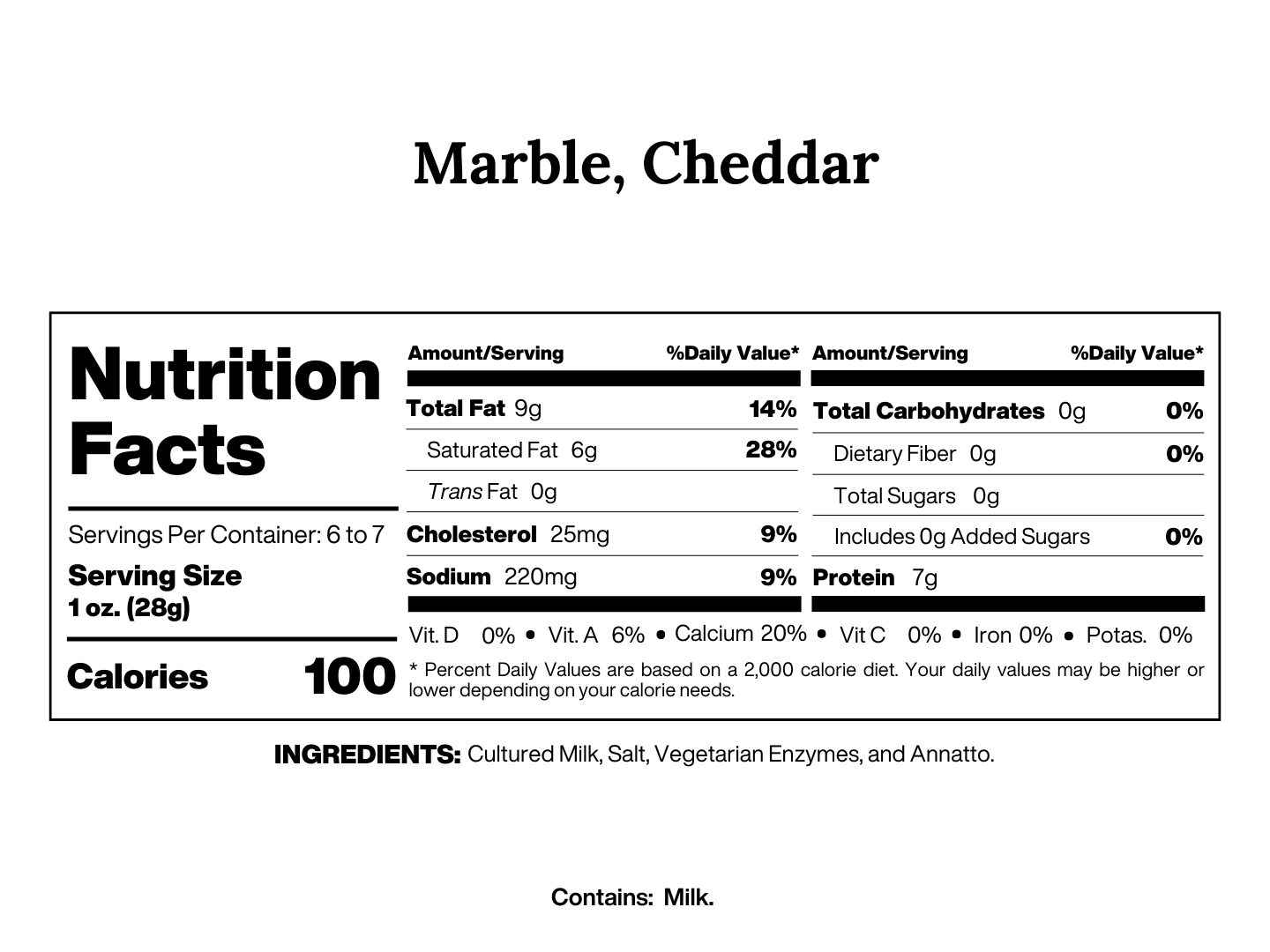 Marble, Cheddar

Nutrition Facts

Servings Per Container: 6 to 7

Serving Size
1 oz. (28g)

Calories 100

| Amount/Serving | %Daily Value* |
|---|---|
| Total Fat 9g | 14% |
| Saturated Fat 6g | 28% |
| Trans Fat 0g | |
| Cholesterol 25mg | 9% |
| Sodium 220mg | 9% |

| Amount/Serving | %Daily Value* |
|---|---|
| Total Carbohydrates 0g | 0% |
| Dietary Fiber 0g | 0% |
| Total Sugars 0g | |
| Includes 0g Added Sugars | 0% |
| Protein 7g | |

Vit. D 0% • Vit. A 6% • Calcium 20% • Vit C 0% • Iron 0% • Potas. 0%

* Percent Daily Values are based on a 2,000 calorie diet. Your daily values may be higher or lower depending on your calorie needs.

INGREDIENTS: Cultured Milk, Salt, Vegetarian Enzymes, and Annatto.

Contains: Milk.